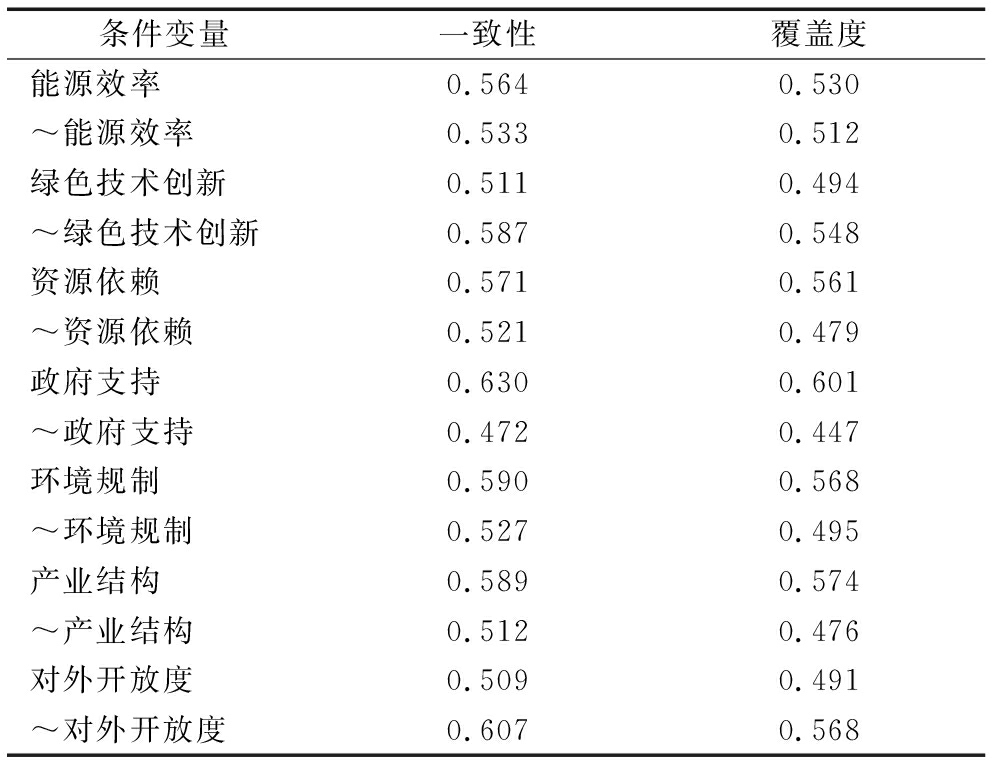 | 条件变量 | 一致性 | 覆盖度 |
|---|---|---|
| 能源效率 | 0.564 | 0.530 |
| ～能源效率 | 0.533 | 0.512 |
| 绿色技术创新 | 0.511 | 0.494 |
| ～绿色技术创新 | 0.587 | 0.548 |
| 资源依赖 | 0.571 | 0.561 |
| ～资源依赖 | 0.521 | 0.479 |
| 政府支持 | 0.630 | 0.601 |
| ～政府支持 | 0.472 | 0.447 |
| 环境规制 | 0.590 | 0.568 |
| ～环境规制 | 0.527 | 0.495 |
| 产业结构 | 0.589 | 0.574 |
| ～产业结构 | 0.512 | 0.476 |
| 对外开放度 | 0.509 | 0.491 |
| ～对外开放度 | 0.607 | 0.568 |